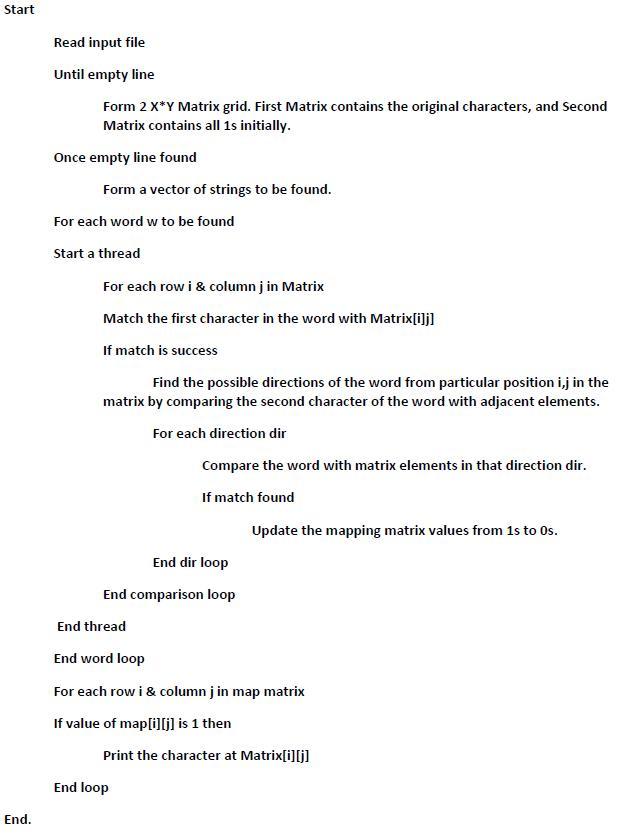 Start

Read input file

Until empty line

Form 2 X*Y Matrix grid. First Matrix contains the original characters, and Second Matrix contains all 1s initially.

Once empty line found

Form a vector of strings to be found.

For each word w to be found

Start a thread

For each row i & column j in Matrix

Match the first character in the word with Matrix[i]j]

If match is success

Find the possible directions of the word from particular position i,j in the matrix by comparing the second character of the word with adjacent elements.

For each direction dir

Compare the word with matrix elements in that direction dir.

If match found

Update the mapping matrix values from 1s to 0s.

End dir loop

End comparison loop

End thread

End word loop

For each row i & column j in map matrix

If value of map[i][j] is 1 then

Print the character at Matrix[i][j]

End loop

End.